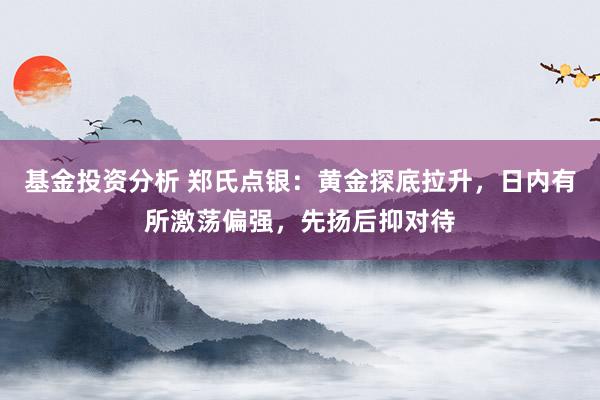 基金投资分析 郑氏点银：黄金探底拉升，日内有所激荡偏强，先扬后抑对待